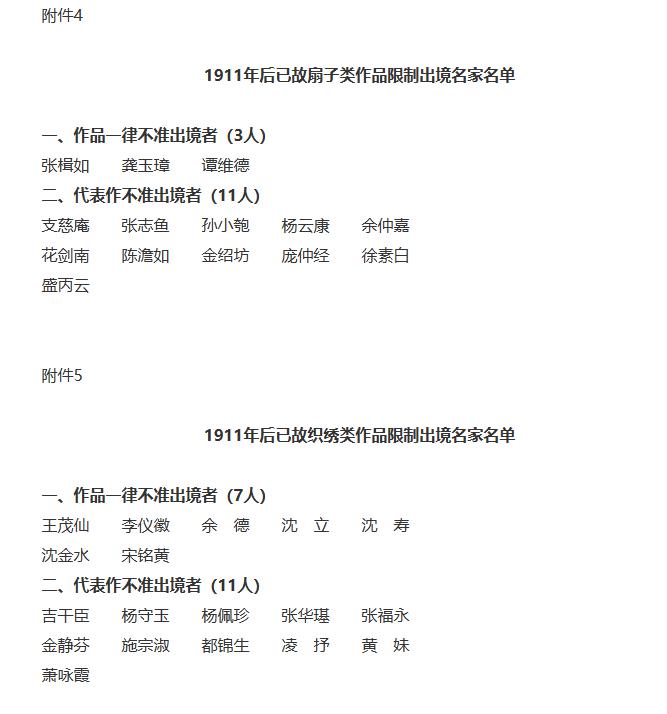 附件4

1911年后已故扇子类作品限制出境名家名单

一、作品一律不准出境者（3人）

张楫如　龚玉璋　谭维德

二、代表作不准出境者（11人）

支慈庵　张志鱼　孙小匏　杨云康　余仲嘉
花剑南　陈澹如　金绍坊　庞仲经　徐素白
盛丙云

附件5

1911年后已故织绣类作品限制出境名家名单

一、作品一律不准出境者（7人）

王茂仙　李仪徽　余　德　沈　立　沈　寿
沈金水　宋铭黄

二、代表作不准出境者（11人）

吉干臣　杨守玉　杨佩珍　张华璂　张福永
金静芬　施宗淑　都锦生　凌　抒　黄　妹
萧咏霞